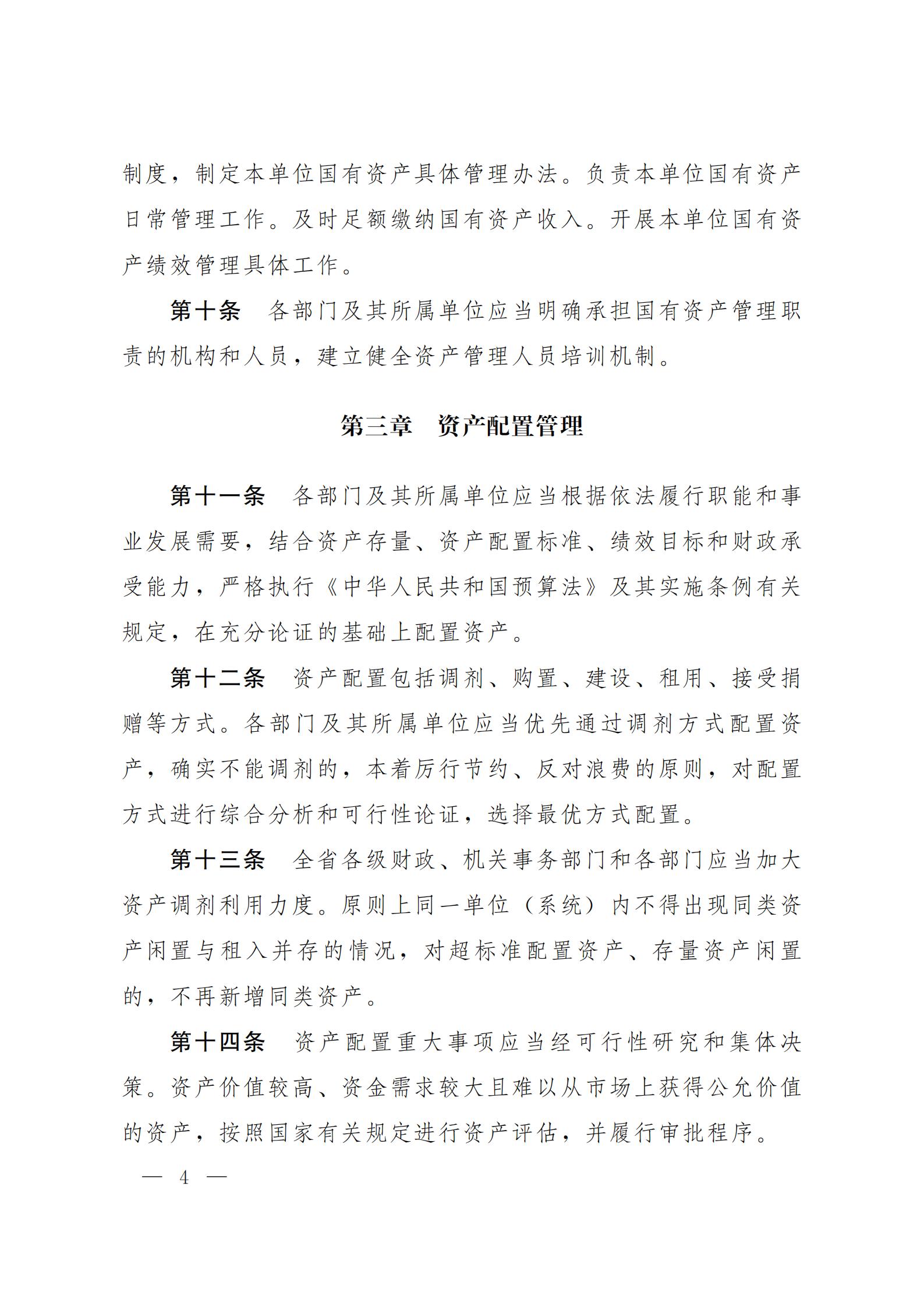 制度，制定本单位国有资产具体管理办法。负责本单位国有资产日常管理工作。及时足额缴纳国有资产收入。开展本单位国有资产绩效管理具体工作。

第十条　各部门及其所属单位应当明确承担国有资产管理职责的机构和人员，建立健全资产管理人员培训机制。

第三章　资产配置管理

第十一条　各部门及其所属单位应当根据依法履行职能和事业发展需要，结合资产存量、资产配置标准、绩效目标和财政承受能力，严格执行《中华人民共和国预算法》及其实施条例有关规定，在充分论证的基础上配置资产。

第十二条　资产配置包括调剂、购置、建设、租用、接受捐赠等方式。各部门及其所属单位应当优先通过调剂方式配置资产，确实不能调剂的，本着厉行节约、反对浪费的原则，对配置方式进行综合分析和可行性论证，选择最优方式配置。

第十三条　全省各级财政、机关事务部门和各部门应当加大资产调剂利用力度。原则上同一单位（系统）内不得出现同类资产闲置与租入并存的情况，对超标准配置资产、存量资产闲置的，不再新增同类资产。

第十四条　资产配置重大事项应当经可行性研究和集体决策。资产价值较高、资金需求较大且难以从市场上获得公允价值的资产，按照国家有关规定进行资产评估，并履行审批程序。

— 4 —